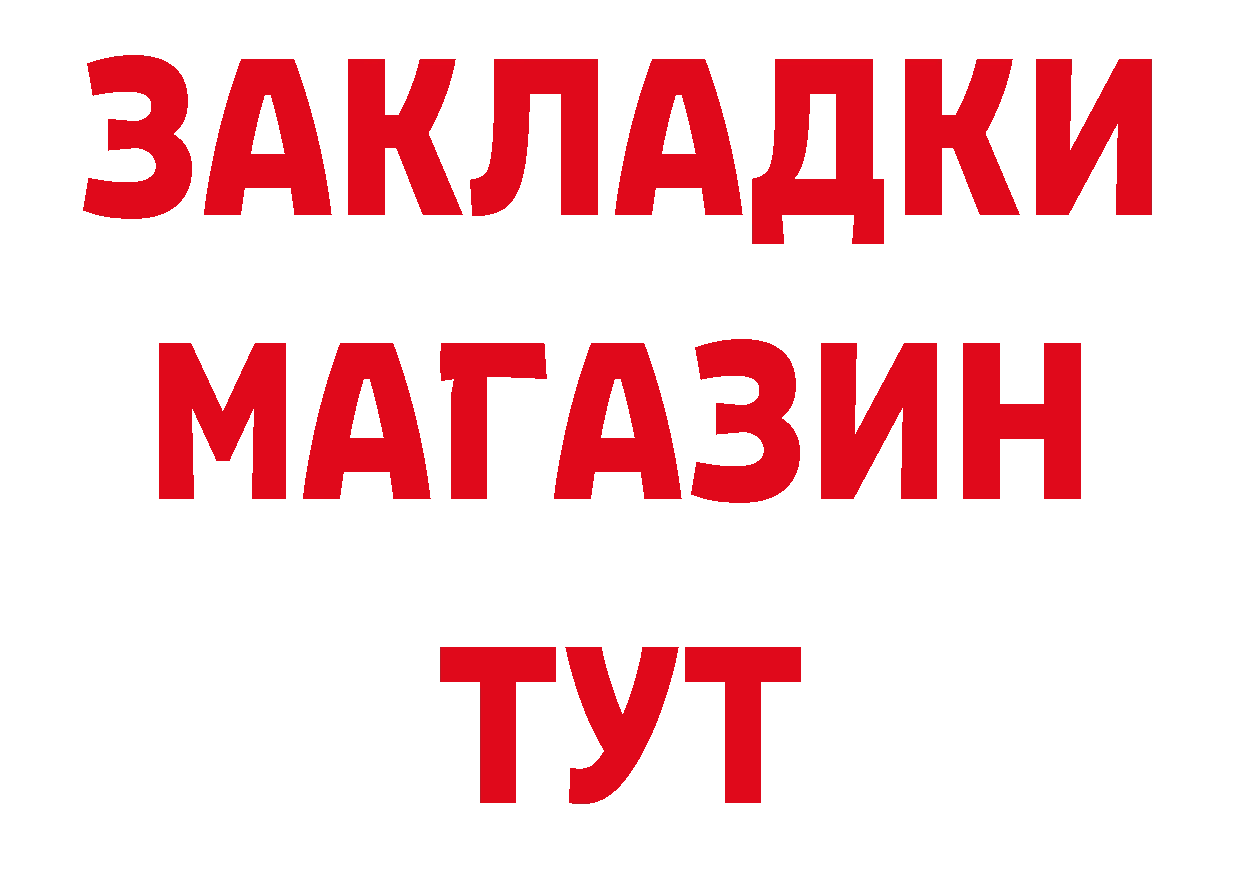 ЗАКЛАДКИ
МАГАЗИН
ТУТ